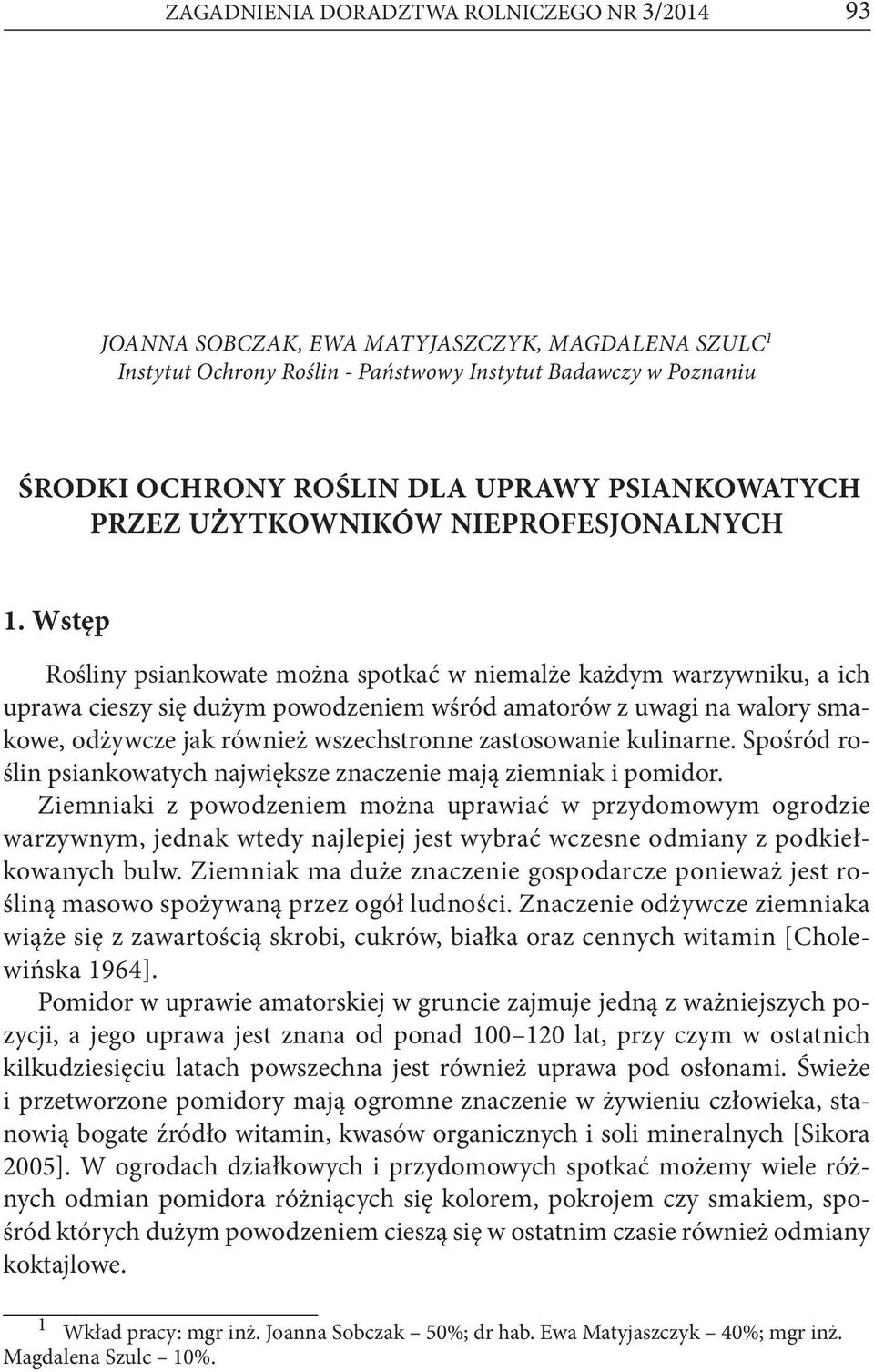 ZAGADNIENIA DORADZTWA ROLNICZEGO NR 3/2014 93

JOANNA SOBCZAK, EWA MATYJASZCZYK, MAGDALENA SZULC$^1$
Instytut Ochrony Roślin - Państwowy Instytut Badawczy w Poznaniu

ŚRODKI OCHRONY ROŚLIN DLA UPRAWY PSIANKOWATYCH PRZEZ UŻYTKOWNIKÓW NIEPROFESJONALNYCH

1. Wstęp

Rośliny psiankowate można spotkać w niemalże każdym warzywniku, a ich uprawa cieszy się dużym powodzeniem wśród amatorów z uwagi na walory smakowe, odżywcze jak również wszechstronne zastosowanie kulinarne. Spośród roślin psiankowatych największe znaczenie mają ziemniak i pomidor.

Ziemniaki z powodzeniem można uprawiać w przydomowym ogrodzie warzywnym, jednak wtedy najlepiej jest wybrać wczesne odmiany z podkiełkowanych bulw. Ziemniak ma duże znaczenie gospodarcze ponieważ jest rośliną masowo spożywaną przez ogół ludności. Znaczenie odżywcze ziemniaka wiąże się z zawartością skrobi, cukrów, białka oraz cennych witamin [Cholewińska 1964].

Pomidor w uprawie amatorskiej w gruncie zajmuje jedną z ważniejszych pozycji, a jego uprawa jest znana od ponad 100–120 lat, przy czym w ostatnich kilkudziesięciu latach powszechna jest również uprawa pod osłonami. Świeże i przetworzone pomidory mają ogromne znaczenie w żywieniu człowieka, stanowią bogate źródło witamin, kwasów organicznych i soli mineralnych [Sikora 2005]. W ogrodach działkowych i przydomowych spotkać możemy wiele różnych odmian pomidora różniących się kolorem, pokrojem czy smakiem, spośród których dużym powodzeniem cieszą się w ostatnim czasie również odmiany koktajlowe.

$^1$ Wkład pracy: mgr inż. Joanna Sobczak – 50%; dr hab. Ewa Matyjaszczyk – 40%; mgr inż. Magdalena Szulc – 10%.